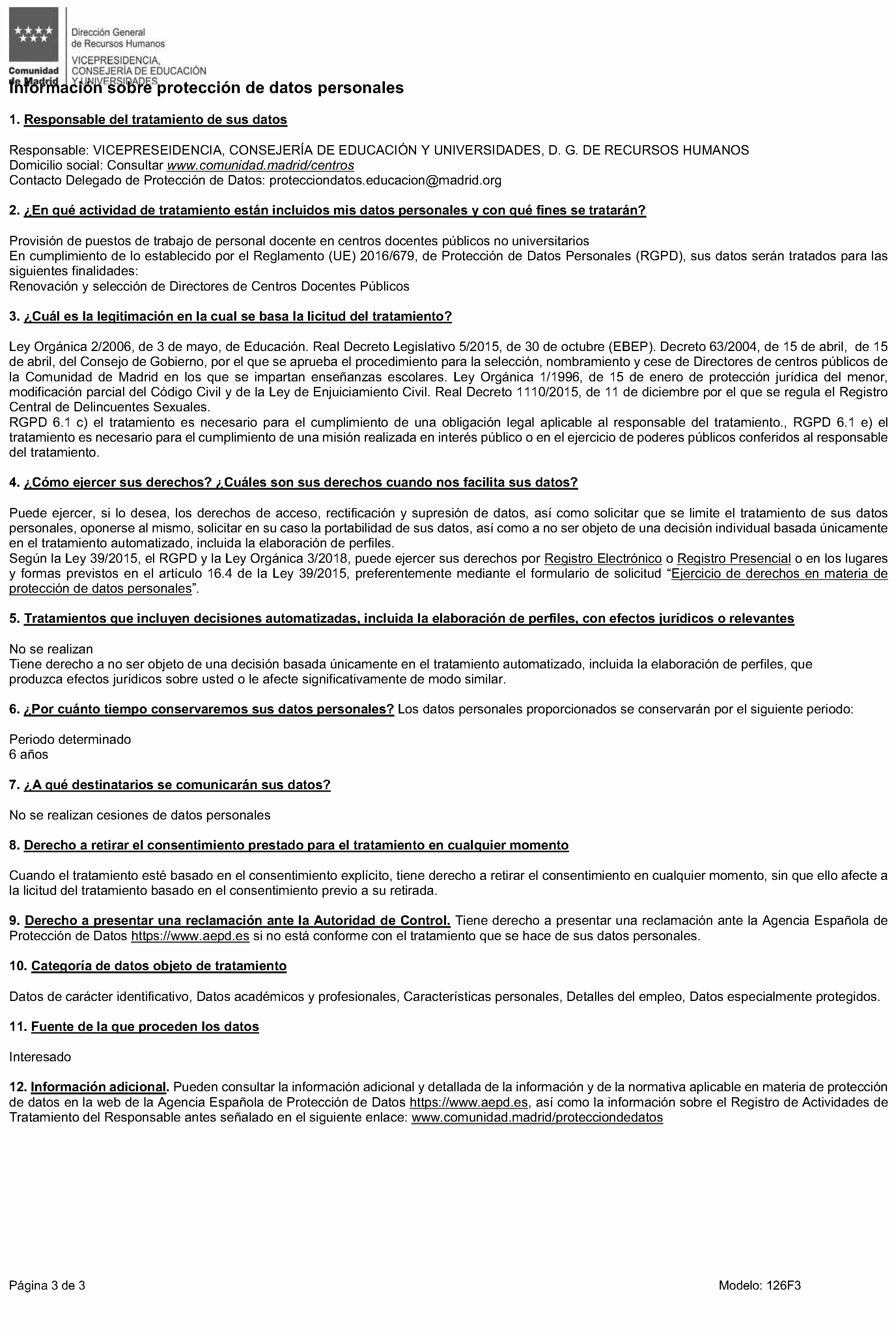 Comunidad de Madrid

Dirección General de Recursos Humanos

VICEPRESIDENCIA, CONSEJERÍA DE EDUCACIÓN Y UNIVERSIDADES

Información sobre protección de datos personales

1. Responsable del tratamiento de sus datos

Responsable: VICEPRESEIDENCIA, CONSEJERÍA DE EDUCACIÓN Y UNIVERSIDADES, D. G. DE RECURSOS HUMANOS
Domicilio social: Consultar www.comunidad.madrid/centros
Contacto Delegado de Protección de Datos: protecciondatos.educacion@madrid.org

2. ¿En qué actividad de tratamiento están incluidos mis datos personales y con qué fines se tratarán?

Provisión de puestos de trabajo de personal docente en centros docentes públicos no universitarios
En cumplimiento de lo establecido por el Reglamento (UE) 2016/679, de Protección de Datos Personales (RGPD), sus datos serán tratados para las siguientes finalidades:
Renovación y selección de Directores de Centros Docentes Públicos

3. ¿Cuál es la legitimación en la cual se basa la licitud del tratamiento?

Ley Orgánica 2/2006, de 3 de mayo, de Educación. Real Decreto Legislativo 5/2015, de 30 de octubre (EBEP). Decreto 63/2004, de 15 de abril, de 15 de abril, del Consejo de Gobierno, por el que se aprueba el procedimiento para la selección, nombramiento y cese de Directores de centros públicos de la Comunidad de Madrid en los que se impartan enseñanzas escolares. Ley Orgánica 1/1996, de 15 de enero de protección jurídica del menor, modificación parcial del Código Civil y de la Ley de Enjuiciamiento Civil. Real Decreto 1110/2015, de 11 de diciembre por el que se regula el Registro Central de Delincuentes Sexuales.
RGPD 6.1 c) el tratamiento es necesario para el cumplimiento de una obligación legal aplicable al responsable del tratamiento., RGPD 6.1 e) el tratamiento es necesario para el cumplimiento de una misión realizada en interés público o en el ejercicio de poderes públicos conferidos al responsable del tratamiento.

4. ¿Cómo ejercer sus derechos? ¿Cuáles son sus derechos cuando nos facilita sus datos?

Puede ejercer, si lo desea, los derechos de acceso, rectificación y supresión de datos, así como solicitar que se limite el tratamiento de sus datos personales, oponerse al mismo, solicitar en su caso la portabilidad de sus datos, así como a no ser objeto de una decisión individual basada únicamente en el tratamiento automatizado, incluida la elaboración de perfiles.
Según la Ley 39/2015, el RGPD y la Ley Orgánica 3/2018, puede ejercer sus derechos por Registro Electrónico o Registro Presencial o en los lugares y formas previstos en el artículo 16.4 de la Ley 39/2015, preferentemente mediante el formulario de solicitud "Ejercicio de derechos en materia de protección de datos personales".

5. Tratamientos que incluyen decisiones automatizadas, incluida la elaboración de perfiles, con efectos jurídicos o relevantes

No se realizan
Tiene derecho a no ser objeto de una decisión basada únicamente en el tratamiento automatizado, incluida la elaboración de perfiles, que produzca efectos jurídicos sobre usted o le afecte significativamente de modo similar.

6. ¿Por cuánto tiempo conservaremos sus datos personales? Los datos personales proporcionados se conservarán por el siguiente periodo:

Periodo determinado
6 años

7. ¿A qué destinatarios se comunicarán sus datos?

No se realizan cesiones de datos personales

8. Derecho a retirar el consentimiento prestado para el tratamiento en cualquier momento

Cuando el tratamiento esté basado en el consentimiento explícito, tiene derecho a retirar el consentimiento en cualquier momento, sin que ello afecte a la licitud del tratamiento basado en el consentimiento previo a su retirada.

9. Derecho a presentar una reclamación ante la Autoridad de Control. Tiene derecho a presentar una reclamación ante la Agencia Española de Protección de Datos https://www.aepd.es si no está conforme con el tratamiento que se hace de sus datos personales.

10. Categoría de datos objeto de tratamiento

Datos de carácter identificativo, Datos académicos y profesionales, Características personales, Detalles del empleo, Datos especialmente protegidos.

11. Fuente de la que proceden los datos

Interesado

12. Información adicional. Pueden consultar la información adicional y detallada de la información y de la normativa aplicable en materia de protección de datos en la web de la Agencia Española de Protección de Datos https://www.aepd.es, así como la información sobre el Registro de Actividades de Tratamiento del Responsable antes señalado en el siguiente enlace: www.comunidad.madrid/protecciondedatos

Página 3 de 3

Modelo: 126F3